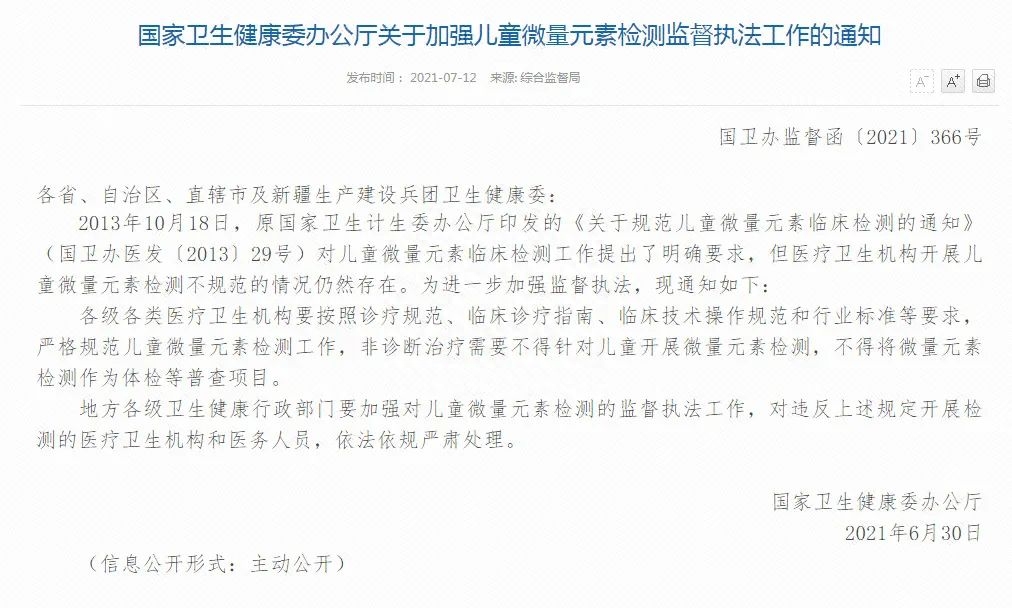 国家卫生健康委办公厅关于加强儿童微量元素检测监督执法工作的通知

发布时间： 2021-07-12　来源: 综合监督局

A⁻ A⁺

国卫办监督函〔2021〕366号

各省、自治区、直辖市及新疆生产建设兵团卫生健康委：

2013年10月18日，原国家卫生计生委办公厅印发的《关于规范儿童微量元素临床检测的通知》（国卫办医发〔2013〕29号）对儿童微量元素临床检测工作提出了明确要求，但医疗卫生机构开展儿童微量元素检测不规范的情况仍然存在。为进一步加强监督执法，现通知如下：

各级各类医疗卫生机构要按照诊疗规范、临床诊疗指南、临床技术操作规范和行业标准等要求，严格规范儿童微量元素检测工作，非诊断治疗需要不得针对儿童开展微量元素检测，不得将微量元素检测作为体检等普查项目。

地方各级卫生健康行政部门要加强对儿童微量元素检测的监督执法工作，对违反上述规定开展检测的医疗卫生机构和医务人员，依法依规严肃处理。

国家卫生健康委办公厅

2021年6月30日

（信息公开形式：主动公开）